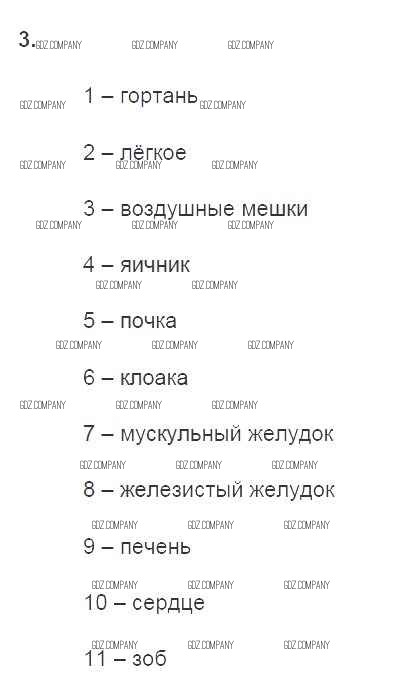 3.

1 – гортань

2 – лёгкое

3 – воздушные мешки

4 – яичник

5 – почка

6 – клоака

7 – мускульный желудок

8 – железистый желудок

9 – печень

10 – сердце

11 – зоб

GDZ COMPANY